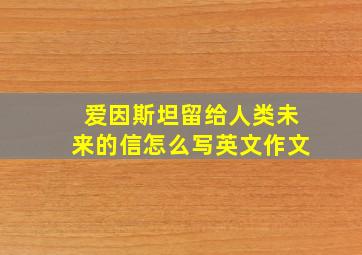 爱因斯坦留给人类未来的信怎么写英文作文